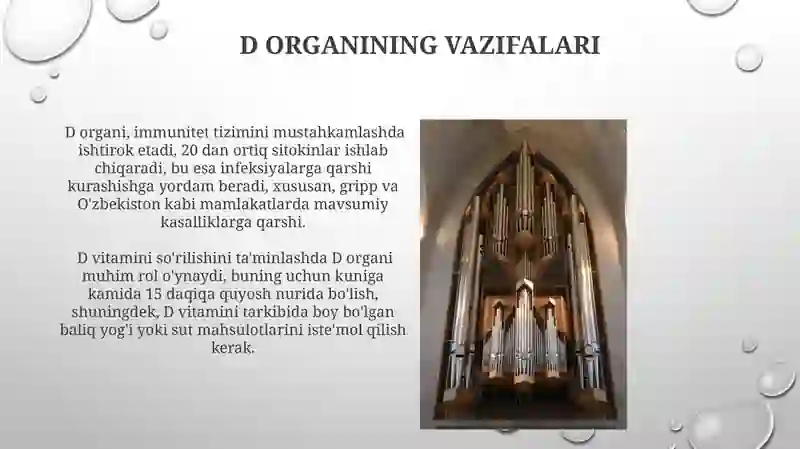 D ORGANINING VAZIFALARI

D organi, immunitet tizimini mustahkamlashda ishtirok etadi, 20 dan ortiq sitokinlar ishlab chiqaradi, bu esa infeksiyalarga qarshi kurashishga yordam beradi, xususan, gripp va O'zbekiston kabi mamlakatlarda mavsumiy kasalliklarga qarshi.

D vitamini so'rilishini ta'minlashda D organi muhim rol o'ynaydi, buning uchun kuniga kamida 15 daqiqa quyosh nurida bo'lish, shuningdek, D vitamini tarkibida boy bo'lgan baliq yog'i yoki sut mahsulotlarini iste'mol qilish kerak.